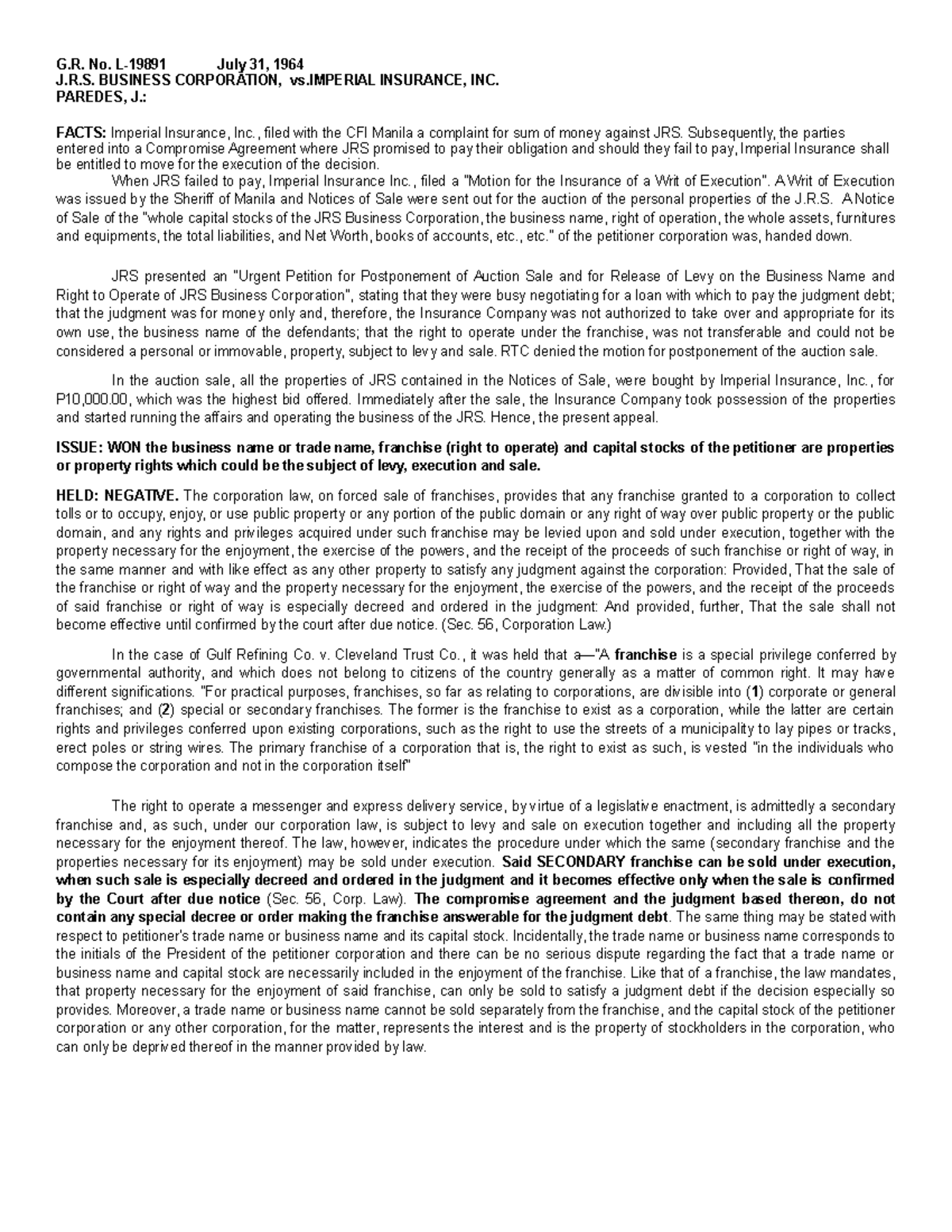 G.R. No. L-19891 July 31, 1964
J.R.S. BUSINESS CORPORATION, vs.IMPERIAL INSURANCE, INC.
PAREDES, J.:

FACTS: Imperial Insurance, Inc., filed with the CFI Manila a complaint for sum of money against JRS. Subsequently, the parties entered into a Compromise Agreement where JRS promised to pay their obligation and should they fail to pay, Imperial Insurance shall be entitled to move for the execution of the decision.

When JRS failed to pay, Imperial Insurance Inc., filed a "Motion for the Insurance of a Writ of Execution". A Writ of Execution was issued by the Sheriff of Manila and Notices of Sale were sent out for the auction of the personal properties of the J.R.S. A Notice of Sale of the "whole capital stocks of the JRS Business Corporation, the business name, right of operation, the whole assets, furnitures and equipments, the total liabilities, and Net Worth, books of accounts, etc., etc." of the petitioner corporation was, handed down.

JRS presented an "Urgent Petition for Postponement of Auction Sale and for Release of Levy on the Business Name and Right to Operate of JRS Business Corporation", stating that they were busy negotiating for a loan with which to pay the judgment debt; that the judgment was for money only and, therefore, the Insurance Company was not authorized to take over and appropriate for its own use, the business name of the defendants; that the right to operate under the franchise, was not transferable and could not be considered a personal or immovable, property, subject to levy and sale. RTC denied the motion for postponement of the auction sale.

In the auction sale, all the properties of JRS contained in the Notices of Sale, were bought by Imperial Insurance, Inc., for P10,000.00, which was the highest bid offered. Immediately after the sale, the Insurance Company took possession of the properties and started running the affairs and operating the business of the JRS. Hence, the present appeal.

ISSUE: WON the business name or trade name, franchise (right to operate) and capital stocks of the petitioner are properties or property rights which could be the subject of levy, execution and sale.

HELD: NEGATIVE. The corporation law, on forced sale of franchises, provides that any franchise granted to a corporation to collect tolls or to occupy, enjoy, or use public property or any portion of the public domain or any right of way over public property or the public domain, and any rights and privileges acquired under such franchise may be levied upon and sold under execution, together with the property necessary for the enjoyment, the exercise of the powers, and the receipt of the proceeds of such franchise or right of way, in the same manner and with like effect as any other property to satisfy any judgment against the corporation: Provided, That the sale of the franchise or right of way and the property necessary for the enjoyment, the exercise of the powers, and the receipt of the proceeds of said franchise or right of way is especially decreed and ordered in the judgment: And provided, further, That the sale shall not become effective until confirmed by the court after due notice. (Sec. 56, Corporation Law.)

In the case of Gulf Refining Co. v. Cleveland Trust Co., it was held that a—"A franchise is a special privilege conferred by governmental authority, and which does not belong to citizens of the country generally as a matter of common right. It may have different significations. "For practical purposes, franchises, so far as relating to corporations, are divisible into (1) corporate or general franchises; and (2) special or secondary franchises. The former is the franchise to exist as a corporation, while the latter are certain rights and privileges conferred upon existing corporations, such as the right to use the streets of a municipality to lay pipes or tracks, erect poles or string wires. The primary franchise of a corporation that is, the right to exist as such, is vested "in the individuals who compose the corporation and not in the corporation itself"

The right to operate a messenger and express delivery service, by virtue of a legislative enactment, is admittedly a secondary franchise and, as such, under our corporation law, is subject to levy and sale on execution together and including all the property necessary for the enjoyment thereof. The law, however, indicates the procedure under which the same (secondary franchise and the properties necessary for its enjoyment) may be sold under execution. Said SECONDARY franchise can be sold under execution, when such sale is especially decreed and ordered in the judgment and it becomes effective only when the sale is confirmed by the Court after due notice (Sec. 56, Corp. Law). The compromise agreement and the judgment based thereon, do not contain any special decree or order making the franchise answerable for the judgment debt. The same thing may be stated with respect to petitioner's trade name or business name and its capital stock. Incidentally, the trade name or business name corresponds to the initials of the President of the petitioner corporation and there can be no serious dispute regarding the fact that a trade name or business name and capital stock are necessarily included in the enjoyment of the franchise. Like that of a franchise, the law mandates, that property necessary for the enjoyment of said franchise, can only be sold to satisfy a judgment debt if the decision especially so provides. Moreover, a trade name or business name cannot be sold separately from the franchise, and the capital stock of the petitioner corporation or any other corporation, for the matter, represents the interest and is the property of stockholders in the corporation, who can only be deprived thereof in the manner provided by law.